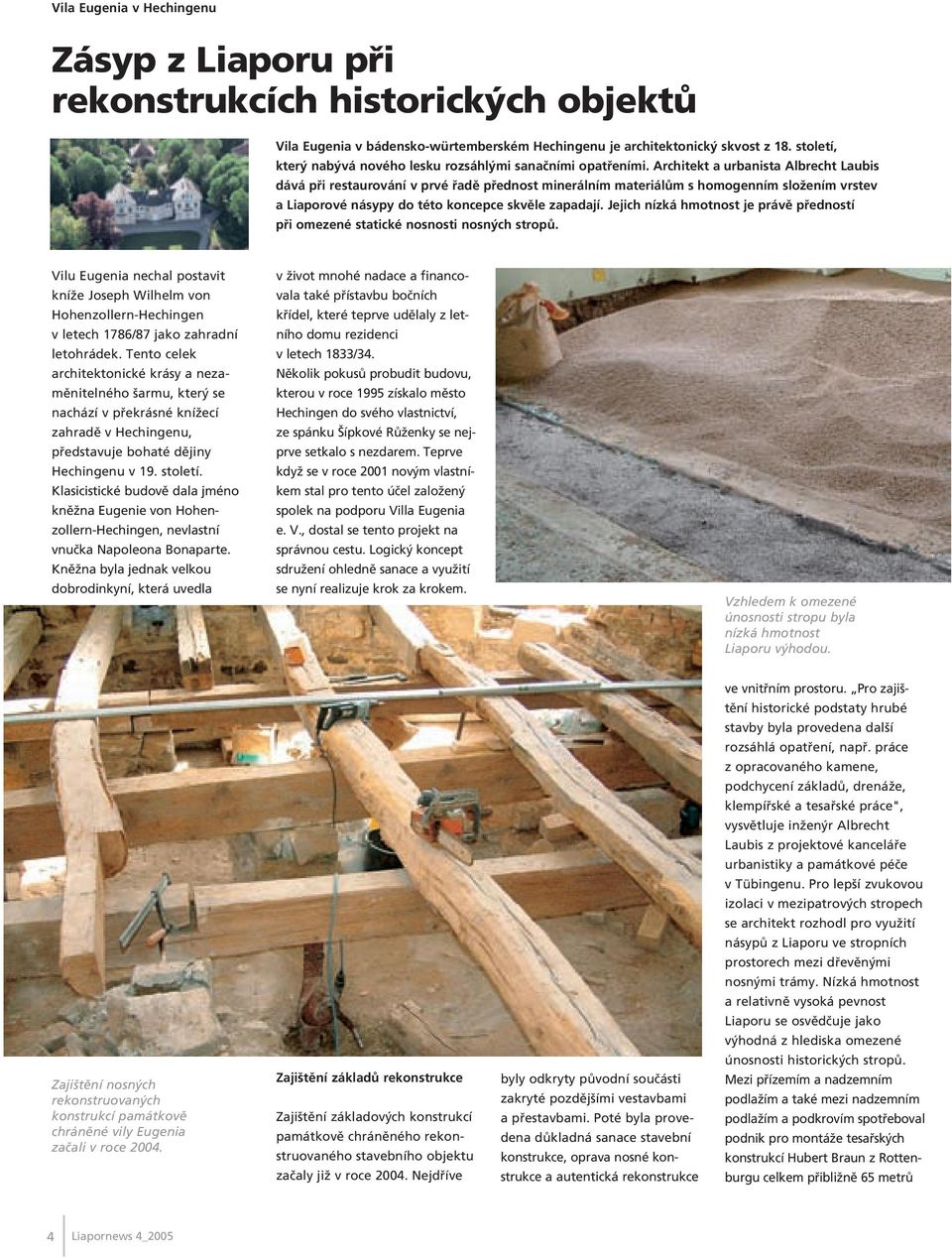 Vila Eugenia v Hechingenu

Zásyp z Liaporu při rekonstrukcích historických objektů

Vila Eugenia v bádensko-würtemberském Hechingenu je architektonický skvost z 18. století, který nabývá nového lesku rozsáhlými sanačními opatřeními. Architekt a urbanista Albrecht Laubis dává při restaurování v prvé řadě přednost minerálním materiálům s homogenním složením vrstev a Liaporové násypy do této koncepce skvěle zapadají. Jejich nízká hmotnost je právě předností při omezené statické nosnosti nosných stropů.

Vilu Eugenia nechal postavit kníže Joseph Wilhelm von Hohenzollern-Hechingen v letech 1786/87 jako zahradní letohrádek. Tento celek architektonické krásy a nezaměnitelného šarmu, který se nachází v překrásné knížecí zahradě v Hechingenu, představuje bohaté dějiny Hechingenu v 19. století. Klasicistické budově dala jméno kněžna Eugenie von Hohenzollern-Hechingen, nevlastní vnučka Napoleona Bonaparte. Kněžna byla jednak velkou dobrodinkyní, která uvedla v život mnohé nadace a financovala také přístavbu bočních křídel, které teprve udělaly z letního domu rezidenci v letech 1833/34.
Několik pokusů probudit budovu, kterou v roce 1995 získalo město Hechingen do svého vlastnictví, ze spánku Šípkové Růženky se nejprve setkalo s nezdarem. Teprve když se v roce 2001 novým vlastníkem stal pro tento účel založený spolek na podporu Villa Eugenia e. V., dostal se tento projekt na správnou cestu. Logický koncept sdružení ohledně sanace a využití se nyní realizuje krok za krokem.

Vzhledem k omezené únosnosti stropu byla nízká hmotnost Liaporu výhodou.

Zajištění nosných rekonstruovaných konstrukcí památkově chráněné vily Eugenia začali v roce 2004.

Zajištění základů rekonstrukce

Zajištění základových konstrukcí památkově chráněného rekonstruovaného stavebního objektu začaly již v roce 2004. Nejdříve byly odkryty původní součásti zakryté pozdějšími vestavbami a přestavbami. Poté byla provedena důkladná sanace stavební konstrukce, oprava nosné konstrukce a autentická rekonstrukce ve vnitřním prostoru. „Pro zajištění historické podstaty hrubé stavby byla provedena další rozsáhlá opatření, např. práce z opracovaného kamene, podchycení základů, drenáže, klempířské a tesařské práce", vysvětluje inženýr Albrecht Laubis z projektové kanceláře urbanistiky a památkové péče v Tübingenu. Pro lepší zvukovou izolaci v mezipatrových stropech se architekt rozhodl pro využití násypů z Liaporu ve stropních prostorech mezi dřevěnými nosnými trámy. Nízká hmotnost a relativně vysoká pevnost Liaporu se osvědčuje jako výhodná z hlediska omezené únosnosti historických stropů. Mezi přízemím a nadzemním podlažím a také mezi nadzemním podlažím a podkrovím spotřeboval podnik pro montáže tesařských konstrukcí Hubert Braun z Rottenburgu celkem přibližně 65 metrů

4 Liapornews 4_2005